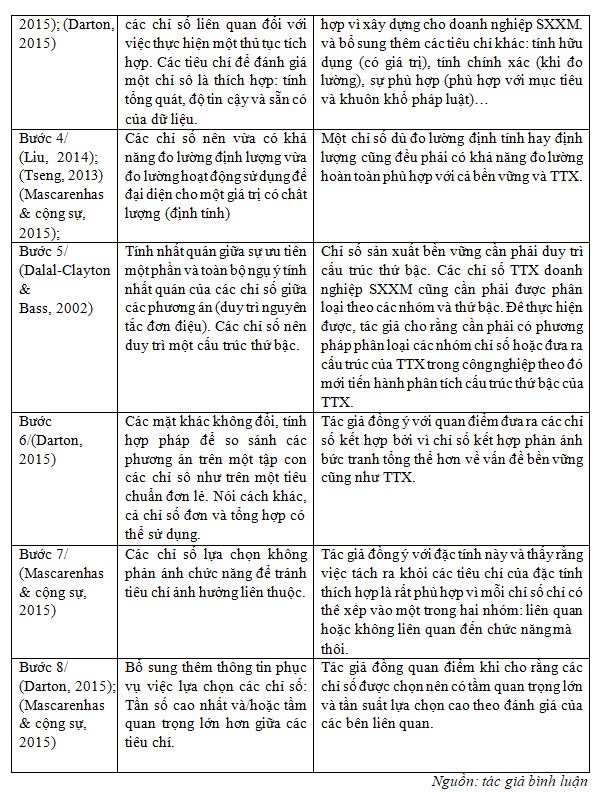 | | | |
|---|---|---|
| 2015); (Darton, 2015) | các chỉ số liên quan đối với việc thực hiện một thủ tục tích hợp. Các tiêu chí để đánh giá một chỉ số là thích hợp: tính tổng quát, độ tin cậy và sẵn có của dữ liệu. | hợp vì xây dựng cho doanh nghiệp SXXM. và bổ sung thêm các tiêu chí khác: tính hữu dụng (có giá trị), tính chính xác (khi đo lường), sự phù hợp (phù hợp với mục tiêu và khuôn khổ pháp luật)… |
| Bước 4/ (Liu, 2014); (Tseng, 2013) (Mascarenhas & cộng sự, 2015); | Các chỉ số nên vừa có khả năng đo lường định lượng vừa đo lường hoạt động sử dụng để đại diện cho một giá trị có chất lượng (định tính) | Một chỉ số dù đo lường định tính hay định lượng cũng đều phải có khả năng đo lường hoàn toàn phù hợp với cả bền vững và TTX. |
| Bước 5/ (Dalal-Clayton & Bass, 2002) | Tính nhất quán giữa sự ưu tiên một phần và toàn bộ ngụ ý tính nhất quán của các chỉ số giữa các phương án (duy trì nguyên tắc đơn điệu). Các chỉ số nên duy trì một cấu trúc thứ bậc. | Chỉ số sản xuất bền vững cần phải duy trì cấu trúc thứ bậc. Các chỉ số TTX doanh nghiệp SXXM cũng cần phải được phân loại theo các nhóm và thứ bậc. Để thực hiện được, tác giả cho rằng cần phải có phương pháp phân loại các nhóm chỉ số hoặc đưa ra cấu trúc của TTX trong công nghiệp theo đó mới tiến hành phân tích cấu trúc thứ bậc của TTX. |
| Bước 6/(Darton, 2015) | Các mặt khác không đổi, tính hợp pháp để so sánh các phương án trên một tập con các chỉ số như trên một tiêu chuẩn đơn lẻ. Nói cách khác, cả chỉ số đơn và tổng hợp có thể sử dụng. | Tác giả đồng ý với quan điểm đưa ra các chỉ số kết hợp bởi vì chỉ số kết hợp phản ánh bức tranh tổng thể hơn về vấn đề bền vững cũng như TTX. |
| Bước 7/ (Mascarenhas & cộng sự, 2015) | Các chỉ số lựa chọn không phản ánh chức năng để tránh tiêu chí ảnh hưởng liên thuộc. | Tác giả đồng ý với đặc tính này và thấy rằng việc tách ra khỏi các tiêu chí của đặc tính thích hợp là rất phù hợp vì mỗi chỉ số chỉ có thể xếp vào một trong hai nhóm: liên quan hoặc không liên quan đến chức năng mà thôi. |
| Bước 8/ (Darton, 2015); (Mascarenhas & cộng sự, 2015) | Bổ sung thêm thông tin phục vụ việc lựa chọn các chỉ số: Tần số cao nhất và/hoặc tầm quan trọng lớn hơn giữa các tiêu chí. | Tác giả đồng quan điểm khi cho rằng các chỉ số được chọn nên có tầm quan trọng lớn và tần suất lựa chọn cao theo đánh giá của các bên liên quan. |

Nguồn: tác giả bình luận